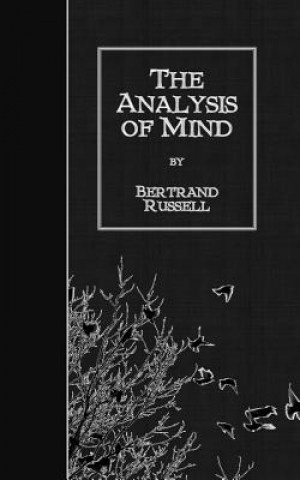 The Analysis of Mind

by

Bertrand Russell